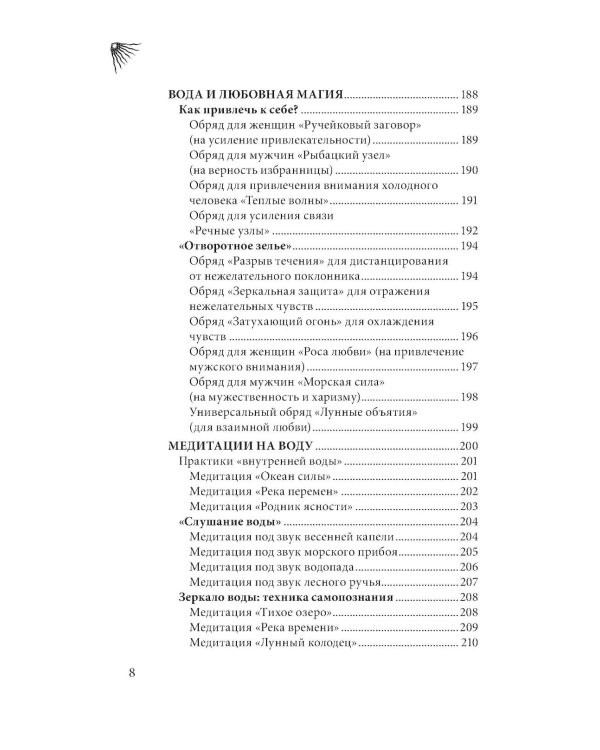 ВОДА И ЛЮБОВНАЯ МАГИЯ 188
Как привлечь к себе? 189
Обряд для женщин «Ручейковый заговор» (на усиление привлекательности) 189
Обряд для мужчин «Рыбацкий узел» (на верность избранницы) 190
Обряд для привлечения внимания холодного человека «Теплые волны» 191
Обряд для усиления связи «Речные узлы» 192
«Отворотное зелье» 194
Обряд «Разрыв течения» для дистанцирования от нежелательного поклонника 194
Обряд «Зеркальная защита» для отражения нежелательных чувств 195
Обряд «Затухающий огонь» для охлаждения чувств 196
Обряд для женщин «Роса любви» (на привлечение мужского внимания) 197
Обряд для мужчин «Морская сила» (на мужественность и харизму) 198
Универсальный обряд «Лунные объятия» (для взаимной любви) 199
МЕДИТАЦИИ НА ВОДУ 200
Практики «внутренней воды» 201
Медитация «Океан силы» 201
Медитация «Река перемен» 202
Медитация «Родник ясности» 203
«Слушание воды» 204
Медитация под звук весенней капели 204
Медитация под звук морского прибоя 205
Медитация под звук водопада 206
Медитация под звук лесного ручья 207
Зеркало воды: техника самопознания 208
Медитация «Тихое озеро» 208
Медитация «Река времени» 209
Медитация «Лунный колодец» 210

8